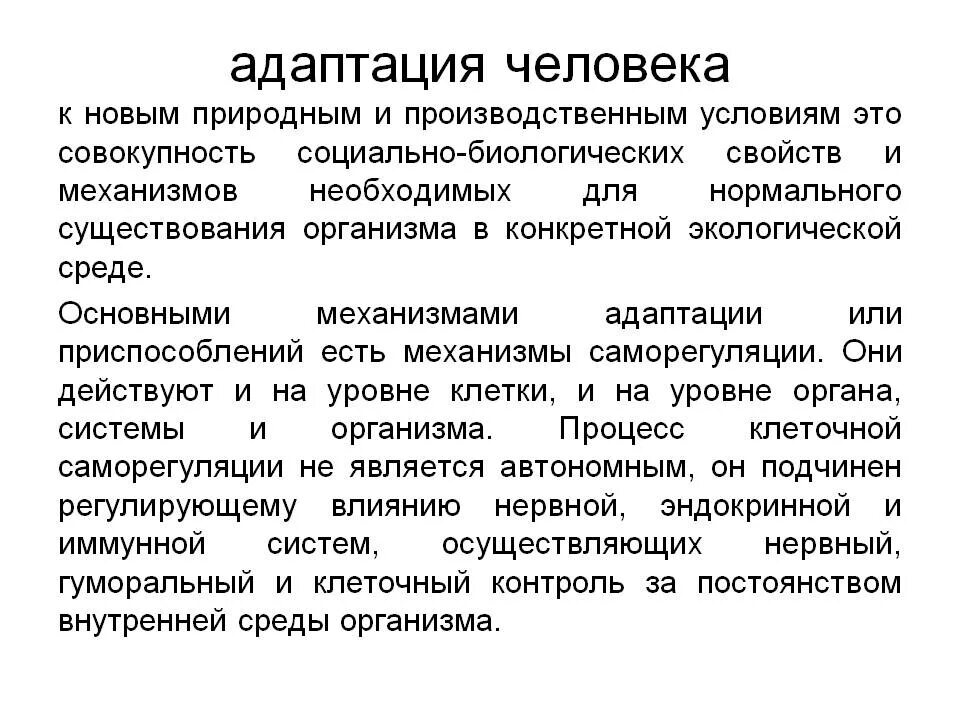 адаптация человека

к новым природным и производственным условиям это совокупность социально-биологических свойств и механизмов необходимых для нормального существования организма в конкретной экологической среде.

Основными механизмами адаптации или приспособлений есть механизмы саморегуляции. Они действуют и на уровне клетки, и на уровне органа, системы и организма. Процесс клеточной саморегуляции не является автономным, он подчинен регулирующему влиянию нервной, эндокринной и иммунной систем, осуществляющих нервный, гуморальный и клеточный контроль за постоянством внутренней среды организма.